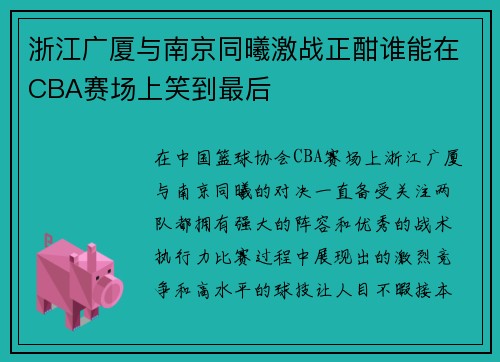 浙江广厦与南京同曦激战正酣谁能在CBA赛场上笑到最后

在中国篮球协会CBA赛场上浙江广厦与南京同曦的对决一直备受关注两队都拥有强大的阵容和优秀的战术执行力比赛过程中展现出的激烈竞争和高水平的球技让人目不暇接本